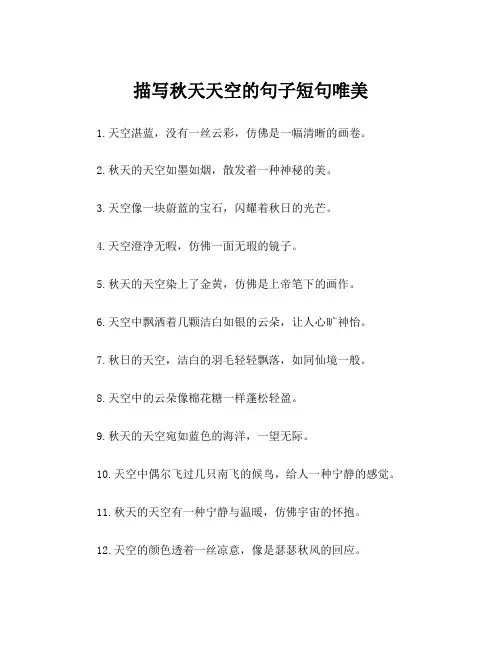 描写秋天天空的句子短句唯美

1. 天空湛蓝，没有一丝云彩，仿佛是一幅清晰的画卷。

2. 秋天的天空如墨如烟，散发着一种神秘的美。

3. 天空像一块蔚蓝的宝石，闪耀着秋日的光芒。

4. 天空澄净无暇，仿佛一面无瑕的镜子。

5. 秋天的天空染上了金黄，仿佛是上帝笔下的画作。

6. 天空中飘洒着几颗洁白如银的云朵，让人心旷神怡。

7. 秋日的天空，洁白的羽毛轻轻飘落，如同仙境一般。

8. 天空中的云朵像棉花糖一样蓬松轻盈。

9. 秋天的天空宛如蓝色的海洋，一望无际。

10. 天空中偶尔飞过几只南飞的候鸟，给人一种宁静的感觉。

11. 秋天的天空有一种宁静与温暖，仿佛宇宙的怀抱。

12. 天空的颜色透着一丝凉意，像是瑟瑟秋风的回应。